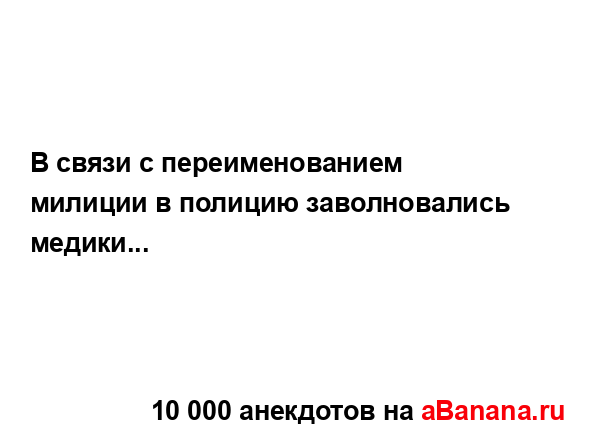 В связи с переименованием милиции в полицию заволновались медики...

10 000 анекдотов на aBanana.ru